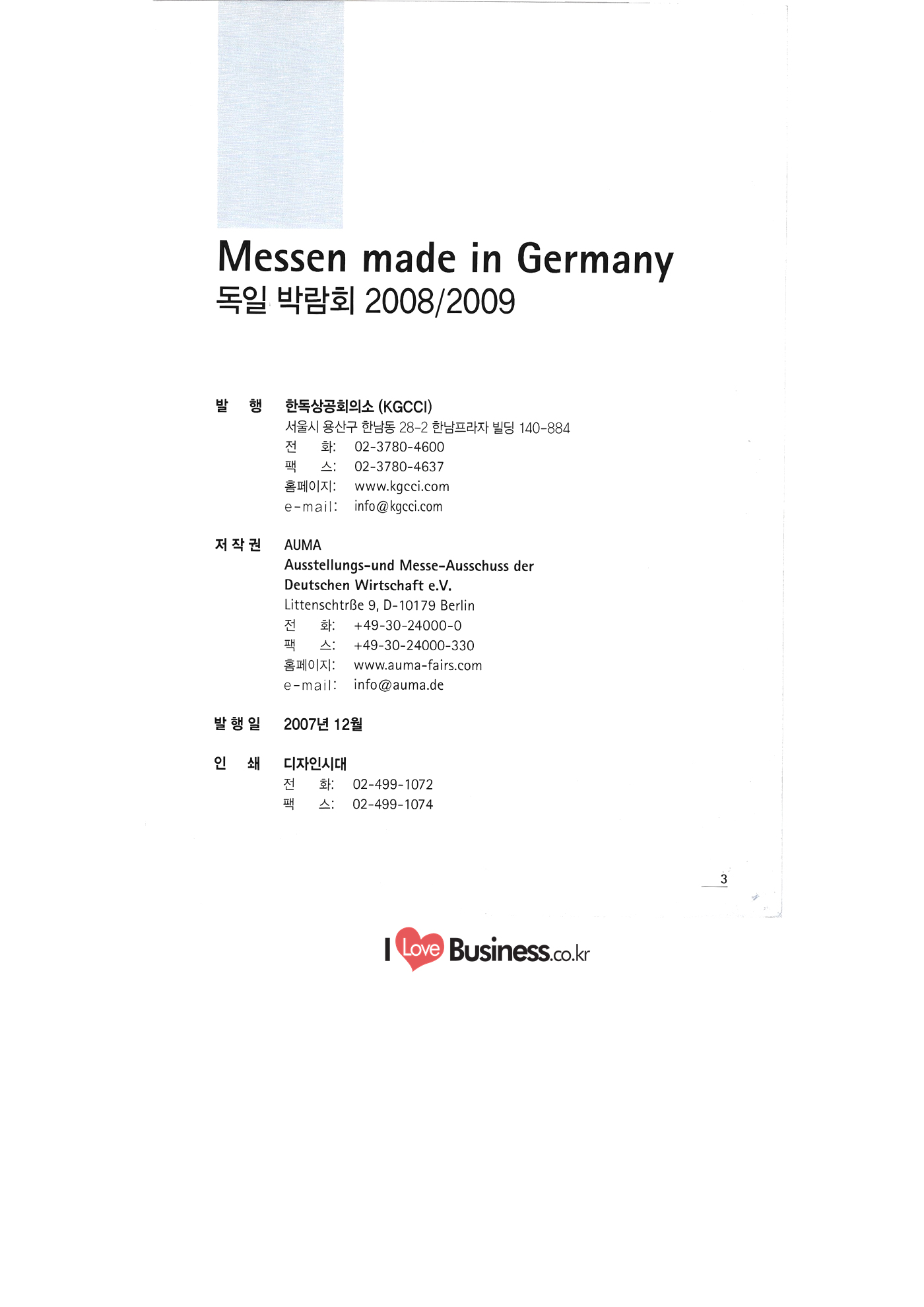 Messen made in Germany
독일 박람회 2008/2009

발 행 한독상공회의소 (KGCCI)
서울시 용산구 한남동 28-2 한남프라자 빌딩 140-884
전 화: 02-3780-4600
팩 스: 02-3780-4637
홈페이지: www.kgcci.com
e-mail: info@kgcci.com

저 작 권 AUMA
Ausstellungs-und Messe-Ausschuss der Deutschen Wirtschaft e.V.
Littenschtrße 9, D-10179 Berlin
전 화: +49-30-24000-0
팩 스: +49-30-24000-330
홈페이지: www.auma-fairs.com
e-mail: info@auma.de

발 행 일 2007년 12월

인 쇄 디자인시대
전 화: 02-499-1072
팩 스: 02-499-1074

3

I Love Business.co.kr